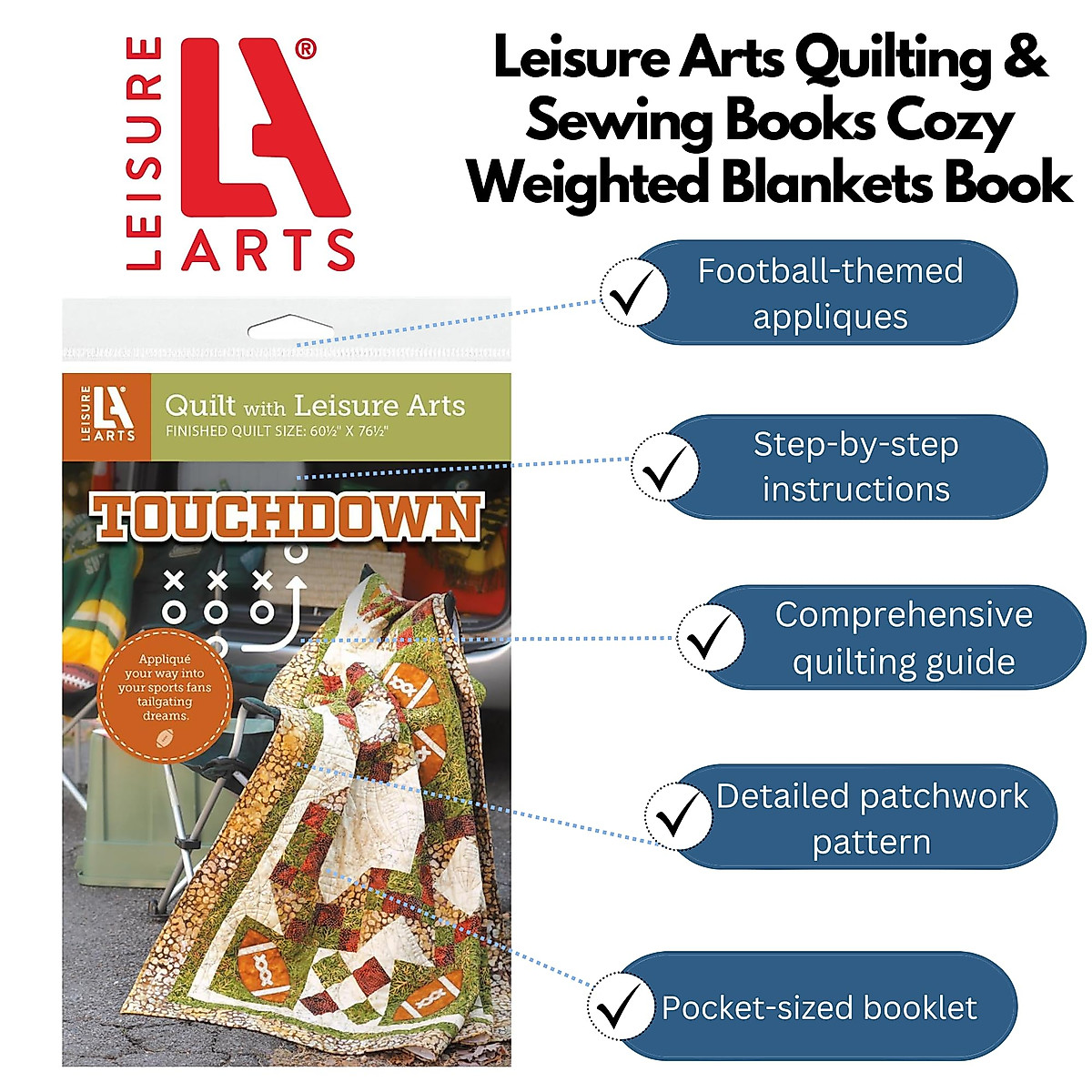 LEISURE LA® ARTS

Leisure Arts Quilting & Sewing Books Cozy Weighted Blankets Book

LEISURE LA ARTS

Quilt with Leisure Arts
FINISHED QUILT SIZE: 60½" X 76½"

TOUCHDOWN

Appliqué your way into your sports fans tailgating dreams.

Football-themed appliques

Step-by-step instructions

Comprehensive quilting guide

Detailed patchwork pattern

Pocket-sized booklet